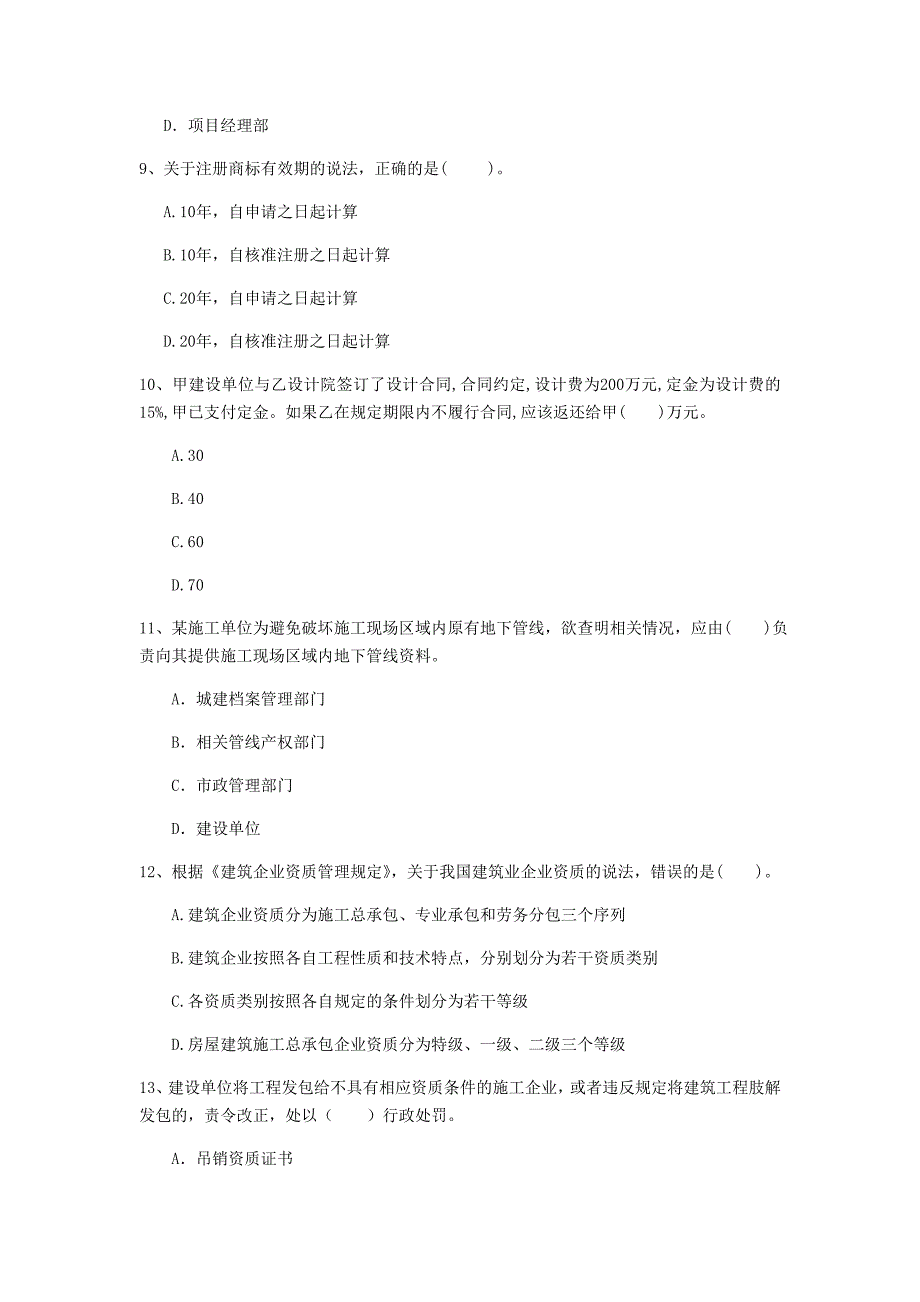 D. 项目经理部

9、关于注册商标有效期的说法，正确的是(　　)。

A.10年，自申请之日起计算

B.10年，自核准注册之日起计算

C.20年，自申请之日起计算

D.20年，自核准注册之日起计算

10、甲建设单位与乙设计院签订了设计合同,合同约定,设计费为200万元,定金为设计费的15%,甲已支付定金。如果乙在规定期限内不履行合同,应该返还给甲(　　)万元。

A.30

B.40

C.60

D.70

11、某施工单位为避免破坏施工现场区域内原有地下管线，欲查明相关情况，应由(　　)负责向其提供施工现场区域内地下管线资料。

A. 城建档案管理部门

B. 相关管线产权部门

C. 市政管理部门

D. 建设单位

12、根据《建筑企业资质管理规定》，关于我国建筑业企业资质的说法，错误的是(　　)。

A.建筑企业资质分为施工总承包、专业承包和劳务分包三个序列

B.建筑企业按照各自工程性质和技术特点，分别划分为若干资质类别

C.各资质类别按照各自规定的条件划分为若干等级

D.房屋建筑施工总承包企业资质分为特级、一级、二级三个等级

13、建设单位将工程发包给不具有相应资质条件的施工企业，或者违反规定将建筑工程肢解发包的，责令改正，处以（　　）行政处罚。

A. 吊销资质证书